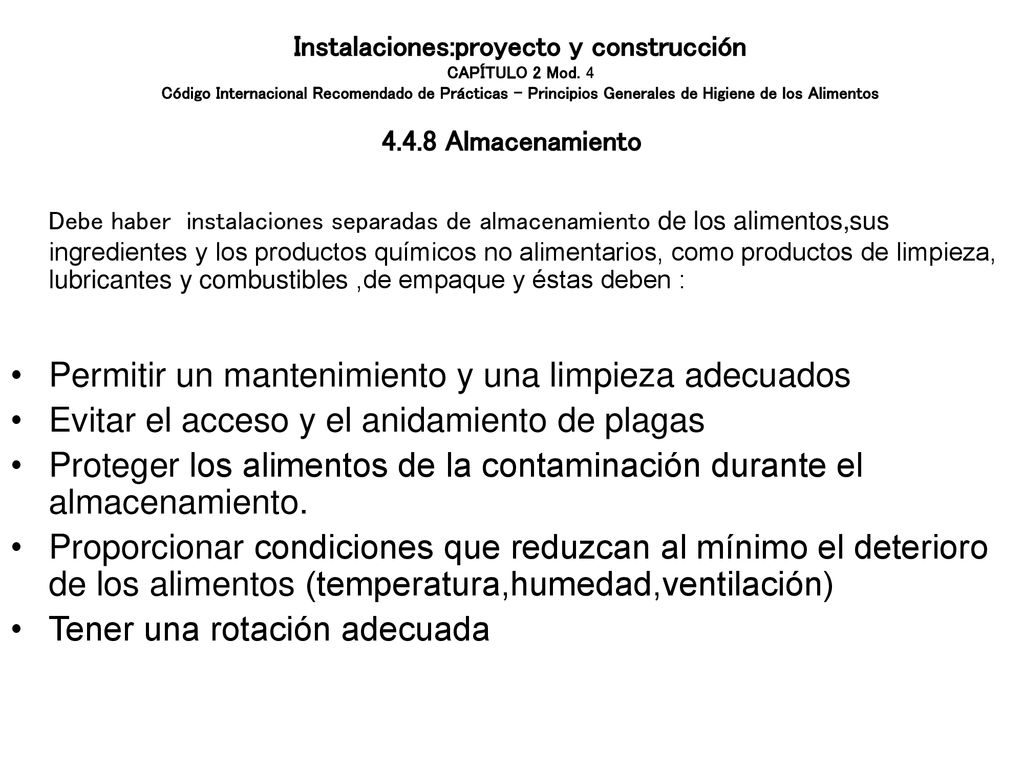 Instalaciones:proyecto y construcción
CAPÍTULO 2 Mod. 4
Código Internacional Recomendado de Prácticas – Principios Generales de Higiene de los Alimentos

4.4.8 Almacenamiento

Debe haber instalaciones separadas de almacenamiento de los alimentos,sus ingredientes y los productos químicos no alimentarios, como productos de limpieza, lubricantes y combustibles ,de empaque y éstas deben :

• Permitir un mantenimiento y una limpieza adecuados
• Evitar el acceso y el anidamiento de plagas
• Proteger los alimentos de la contaminación durante el almacenamiento.
• Proporcionar condiciones que reduzcan al mínimo el deterioro de los alimentos (temperatura,humedad,ventilación)
• Tener una rotación adecuada